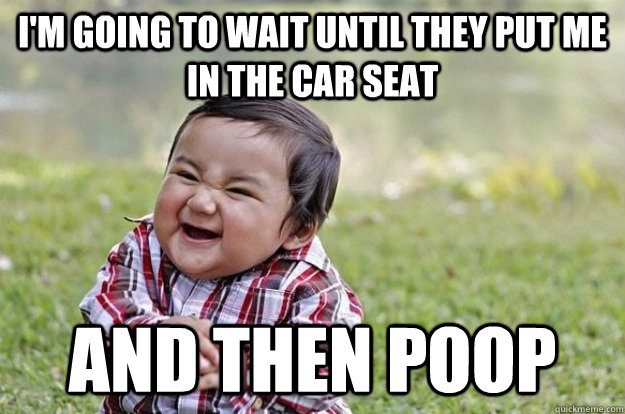 I'M GOING TO WAIT UNTIL THEY PUT ME IN THE CAR SEAT

AND THEN POOP

quickmeme.com